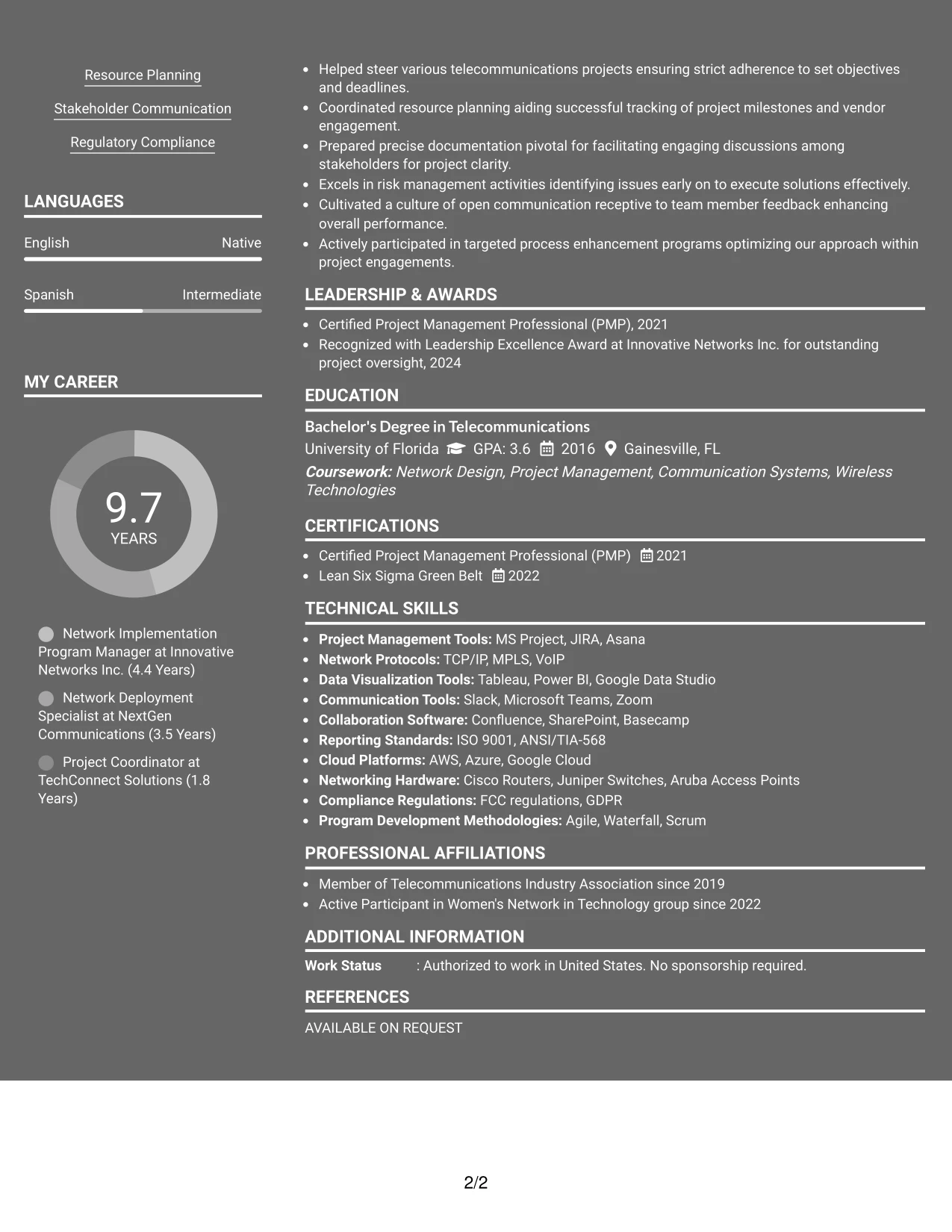 Resource Planning

Stakeholder Communication

Regulatory Compliance

LANGUAGES

English
Native

Spanish
Intermediate

MY CAREER

9.7
YEARS

Network Implementation Program Manager at Innovative Networks Inc. (4.4 Years)

Network Deployment Specialist at NextGen Communications (3.5 Years)

Project Coordinator at TechConnect Solutions (1.8 Years)

• Helped steer various telecommunications projects ensuring strict adherence to set objectives and deadlines.
• Coordinated resource planning aiding successful tracking of project milestones and vendor engagement.
• Prepared precise documentation pivotal for facilitating engaging discussions among stakeholders for project clarity.
• Excels in risk management activities identifying issues early on to execute solutions effectively.
• Cultivated a culture of open communication receptive to team member feedback enhancing overall performance.
• Actively participated in targeted process enhancement programs optimizing our approach within project engagements.

LEADERSHIP & AWARDS

• Certified Project Management Professional (PMP), 2021
• Recognized with Leadership Excellence Award at Innovative Networks Inc. for outstanding project oversight, 2024

EDUCATION

Bachelor's Degree in Telecommunications
University of Florida GPA: 3.6 2016 Gainesville, FL
Coursework: Network Design, Project Management, Communication Systems, Wireless Technologies

CERTIFICATIONS

• Certified Project Management Professional (PMP) 2021
• Lean Six Sigma Green Belt 2022

TECHNICAL SKILLS

• Project Management Tools: MS Project, JIRA, Asana
• Network Protocols: TCP/IP, MPLS, VoIP
• Data Visualization Tools: Tableau, Power BI, Google Data Studio
• Communication Tools: Slack, Microsoft Teams, Zoom
• Collaboration Software: Confluence, SharePoint, Basecamp
• Reporting Standards: ISO 9001, ANSI/TIA-568
• Cloud Platforms: AWS, Azure, Google Cloud
• Networking Hardware: Cisco Routers, Juniper Switches, Aruba Access Points
• Compliance Regulations: FCC regulations, GDPR
• Program Development Methodologies: Agile, Waterfall, Scrum

PROFESSIONAL AFFILIATIONS

• Member of Telecommunications Industry Association since 2019
• Active Participant in Women's Network in Technology group since 2022

ADDITIONAL INFORMATION

Work Status : Authorized to work in United States. No sponsorship required.

REFERENCES

AVAILABLE ON REQUEST

2/2